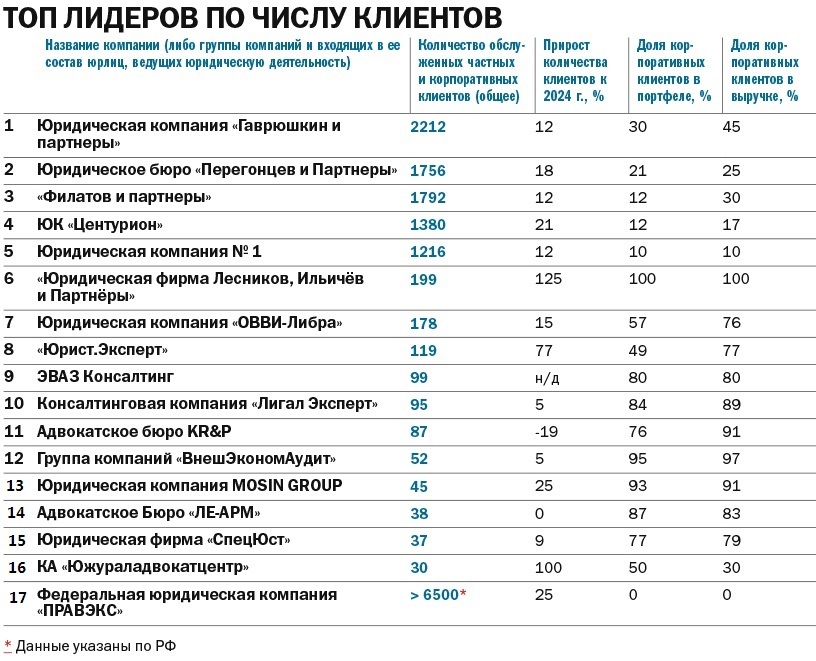 ТОП ЛИДЕРОВ ПО ЧИСЛУ КЛИЕНТОВ

|  | Название компании (либо группы компаний и входящих в ее состав юрлиц, ведущих юридическую деятельность) | Количество обслуженных частных и корпоративных клиентов (общее) | Прирост количества клиентов к 2024 г., % | Доля корпоративных клиентов в портфеле, % | Доля корпоративных клиентов в выручке, % |
|---|---|---|---|---|---|
| 1 | Юридическая компания «Гаврюшкин и партнеры» | 2212 | 12 | 30 | 45 |
| 2 | Юридическое бюро «Перегонцев и Партнеры» | 1756 | 18 | 21 | 25 |
| 3 | «Филатов и партнеры» | 1792 | 12 | 12 | 30 |
| 4 | ЮК «Центурион» | 1380 | 21 | 12 | 17 |
| 5 | Юридическая компания № 1 | 1216 | 12 | 10 | 10 |
| 6 | «Юридическая фирма Лесников, Ильичёв и Партнёры» | 199 | 125 | 100 | 100 |
| 7 | Юридическая компания «ОВВИ-Либра» | 178 | 15 | 57 | 76 |
| 8 | «Юрист.Эксперт» | 119 | 77 | 49 | 77 |
| 9 | ЭВАЗ Консалтинг | 99 | н/д | 80 | 80 |
| 10 | Консалтинговая компания «Лигал Эксперт» | 95 | 5 | 84 | 89 |
| 11 | Адвокатское бюро KR&P | 87 | -19 | 76 | 91 |
| 12 | Группа компаний «ВнешЭкономАудит» | 52 | 5 | 95 | 97 |
| 13 | Юридическая компания MOSIN GROUP | 45 | 25 | 93 | 91 |
| 14 | Адвокатское Бюро «ЛЕ-АРМ» | 38 | 0 | 87 | 83 |
| 15 | Юридическая фирма «СпецЮст» | 37 | 9 | 77 | 79 |
| 16 | КА «Южураладвокатцентр» | 30 | 100 | 50 | 30 |
| 17 | Федеральная юридическая компания «ПРАВЭКС» | > 6500* | 25 | 0 | 0 |

* Данные указаны по РФ